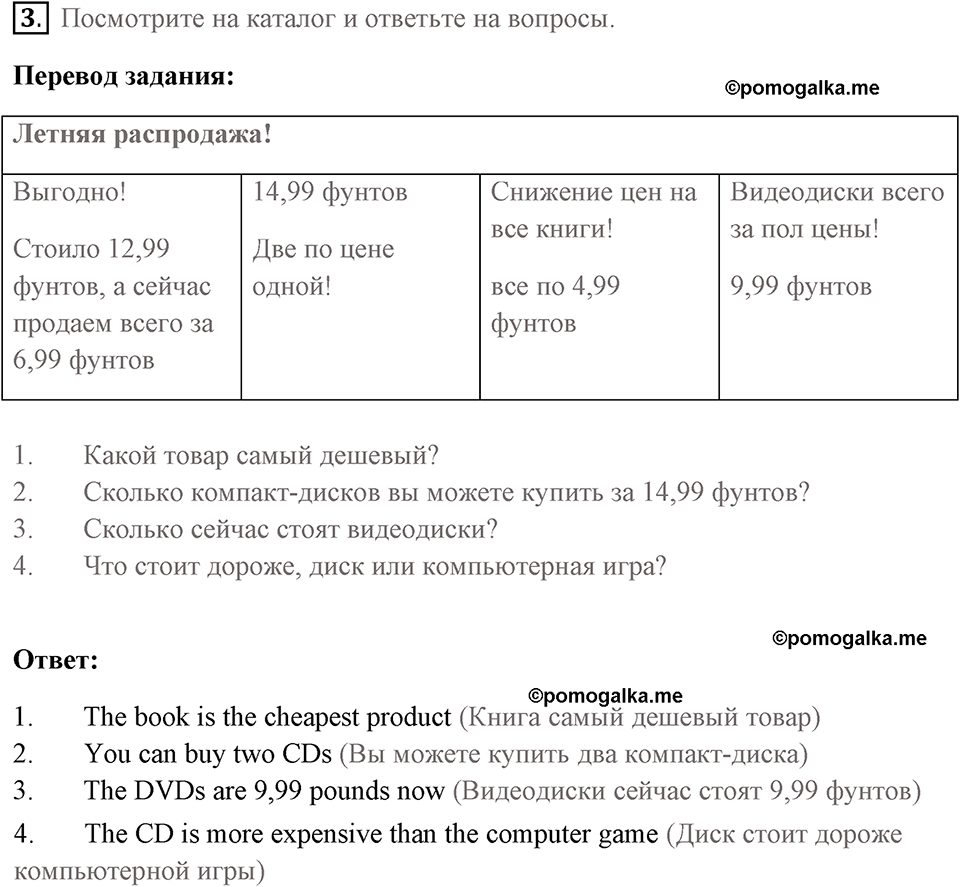 3. Посмотрите на каталог и ответьте на вопросы.

Перевод задания:

©pomogalka.me

| Летняя распродажа! | | | |
|---|---|---|---|
| Выгодно! Стоило 12,99 фунтов, а сейчас продаем всего за 6,99 фунтов | 14,99 фунтов Две по цене одной! | Снижение цен на все книги! все по 4,99 фунтов | Видеодиски всего за пол цены! 9,99 фунтов |

1. Какой товар самый дешевый?
2. Сколько компакт-дисков вы можете купить за 14,99 фунтов?
3. Сколько сейчас стоят видеодиски?
4. Что стоит дороже, диск или компьютерная игра?

©pomogalka.me

Ответ:

©pomogalka.me

1. The book is the cheapest product (Книга самый дешевый товар)
2. You can buy two CDs (Вы можете купить два компакт-диска)
3. The DVDs are 9,99 pounds now (Видеодиски сейчас стоят 9,99 фунтов)
4. The CD is more expensive than the computer game (Диск стоит дороже компьютерной игры)